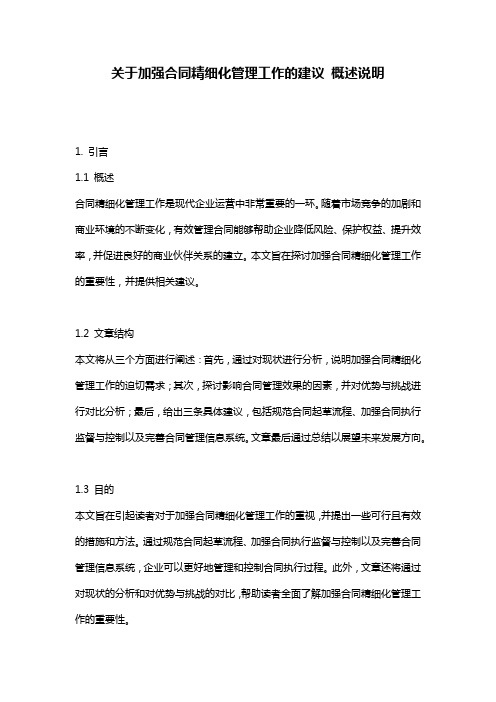 关于加强合同精细化管理工作的建议 概述说明

1. 引言

1.1 概述

合同精细化管理工作是现代企业运营中非常重要的一环。随着市场竞争的加剧和商业环境的不断变化，有效管理合同能够帮助企业降低风险、保护权益、提升效率，并促进良好的商业伙伴关系的建立。本文旨在探讨加强合同精细化管理工作的重要性，并提供相关建议。

1.2 文章结构

本文将从三个方面进行阐述：首先，通过对现状进行分析，说明加强合同精细化管理工作的迫切需求；其次，探讨影响合同管理效果的因素，并对优势与挑战进行对比分析；最后，给出三条具体建议，包括规范合同起草流程、加强合同执行监督与控制以及完善合同管理信息系统。文章最后通过总结以展望未来发展方向。

1.3 目的

本文旨在引起读者对于加强合同精细化管理工作的重视，并提出一些可行且有效的措施和方法。通过规范合同起草流程、加强合同执行监督与控制以及完善合同管理信息系统，企业可以更好地管理和控制合同执行过程。此外，文章还将通过对现状的分析和对优势与挑战的对比，帮助读者全面了解加强合同精细化管理工作的重要性。